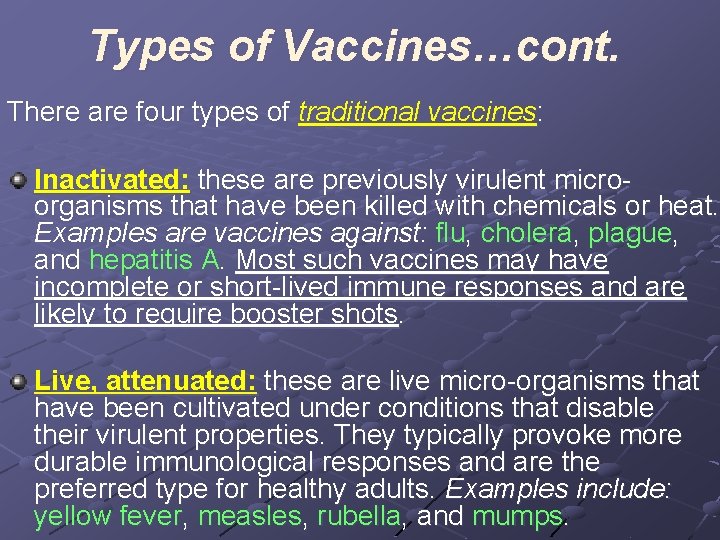 Types of Vaccines…cont.

There are four types of traditional vaccines:

Inactivated: these are previously virulent micro-organisms that have been killed with chemicals or heat. Examples are vaccines against: flu, cholera, plague, and hepatitis A. Most such vaccines may have incomplete or short-lived immune responses and are likely to require booster shots.

Live, attenuated: these are live micro-organisms that have been cultivated under conditions that disable their virulent properties. They typically provoke more durable immunological responses and are the preferred type for healthy adults. Examples include: yellow fever, measles, rubella, and mumps.